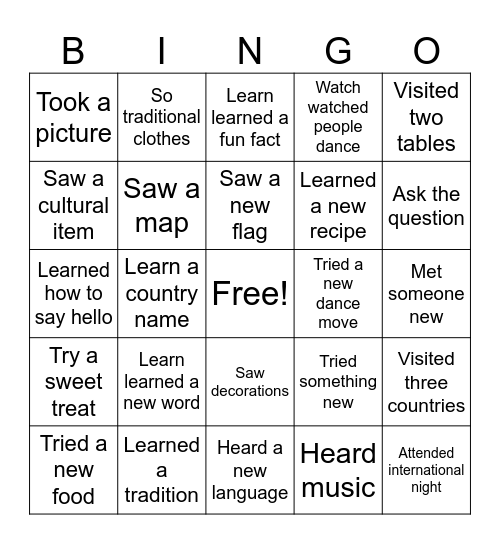 | B | I | N | G | O |
|---|---|---|---|---|
| Took a picture | So traditional clothes | Learn learned a fun fact | Watch watched people dance | Visited two tables |
| Saw a cultural item | Saw a map | Saw a new flag | Learned a new recipe | Ask the question |
| Learned how to say hello | Learn a country name | Free! | Tried a new dance move | Met someone new |
| Try a sweet treat | Learn learned a new word | Saw decorations | Tried something new | Visited three countries |
| Tried a new food | Learned a tradition | Heard a new language | Heard music | Attended international night |